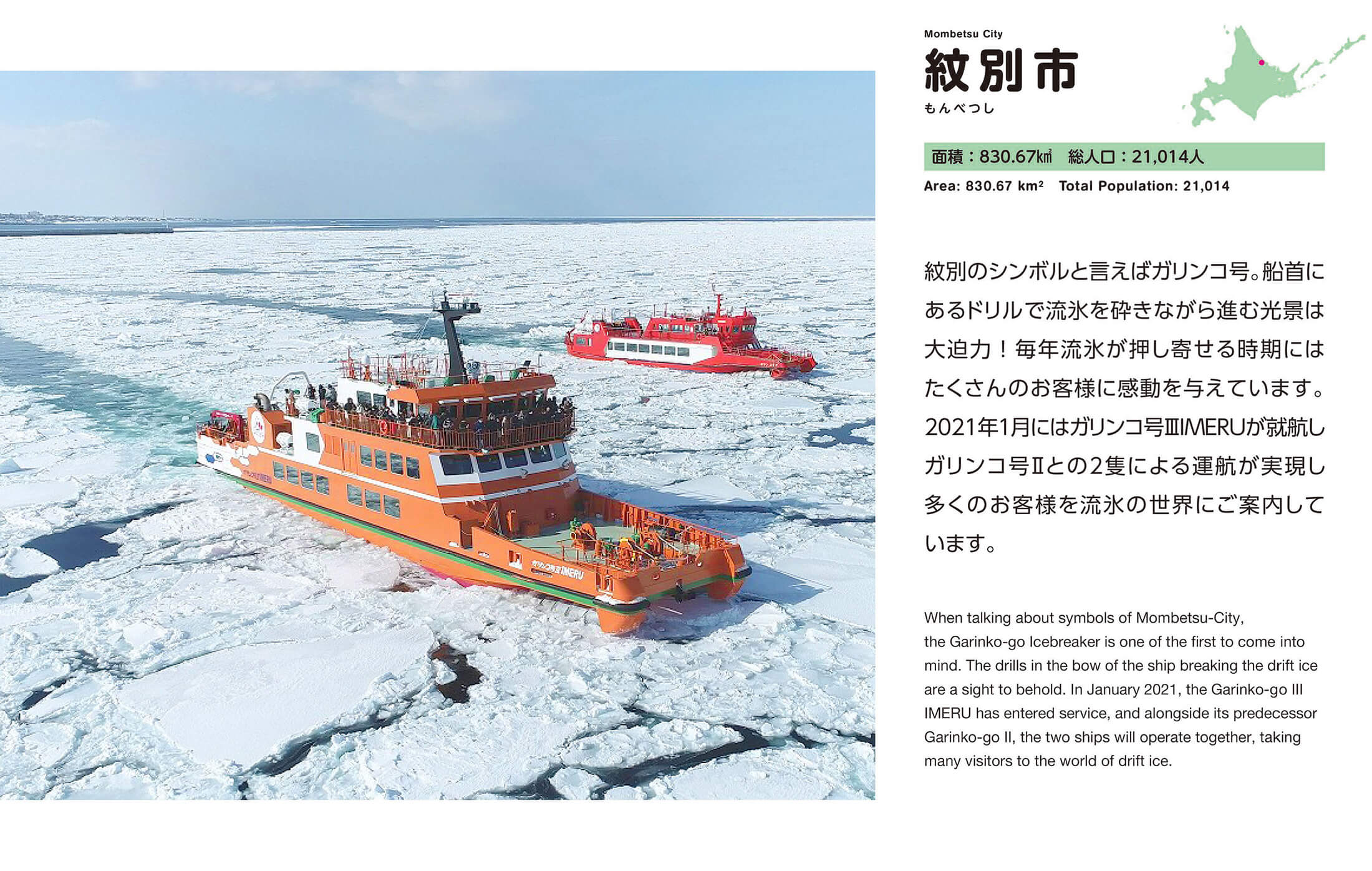 Mombetsu City
紋別市
もんべつし

面積：830.67㎢ 総人口：21,014人

Area: 830.67 km² Total Population: 21,014

紋別のシンボルと言えばガリンコ号。船首にあるドリルで流氷を砕きながら進む光景は大迫力！毎年流氷が押し寄せる時期にはたくさんのお客様に感動を与えています。2021年1月にはガリンコ号ⅢIMERUが就航しガリンコ号Ⅱとの2隻による運航が実現し多くのお客様を流氷の世界にご案内しています。

When talking about symbols of Mombetsu-City, the Garinko-go Icebreaker is one of the first to come into mind. The drills in the bow of the ship breaking the drift ice are a sight to behold. In January 2021, the Garinko-go III IMERU has entered service, and alongside its predecessor Garinko-go II, the two ships will operate together, taking many visitors to the world of drift ice.